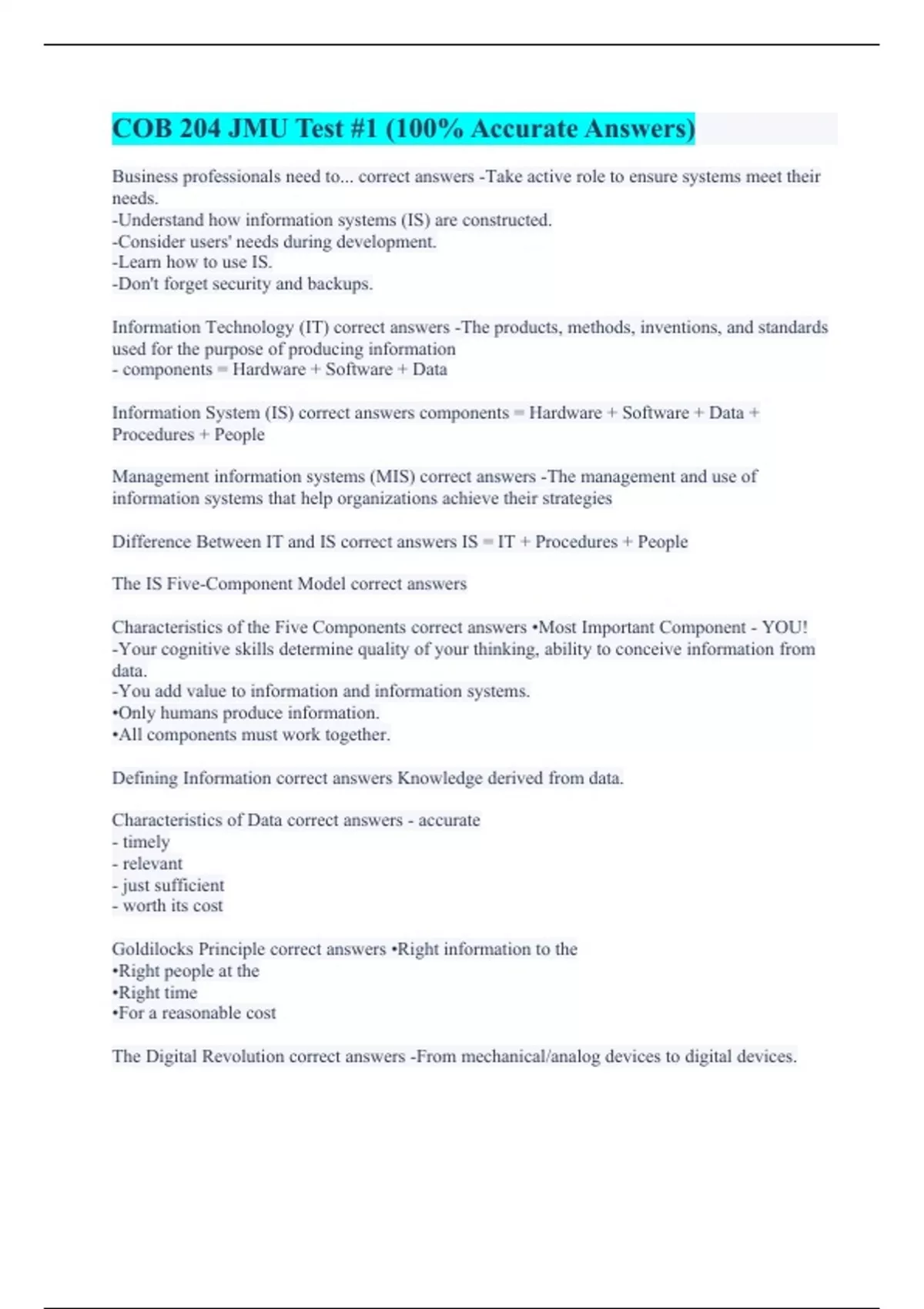 COB 204 JMU Test #1 (100% Accurate Answers)

Business professionals need to... correct answers -Take active role to ensure systems meet their needs.
-Understand how information systems (IS) are constructed.
-Consider users' needs during development.
-Learn how to use IS.
-Don't forget security and backups.

Information Technology (IT) correct answers -The products, methods, inventions, and standards used for the purpose of producing information
- components = Hardware + Software + Data

Information System (IS) correct answers components = Hardware + Software + Data + Procedures + People

Management information systems (MIS) correct answers -The management and use of information systems that help organizations achieve their strategies

Difference Between IT and IS correct answers IS = IT + Procedures + People

The IS Five-Component Model correct answers

Characteristics of the Five Components correct answers •Most Important Component - YOU!
-Your cognitive skills determine quality of your thinking, ability to conceive information from data.
-You add value to information and information systems.
•Only humans produce information.
•All components must work together.

Defining Information correct answers Knowledge derived from data.

Characteristics of Data correct answers - accurate
- timely
- relevant
- just sufficient
- worth its cost

Goldilocks Principle correct answers •Right information to the
•Right people at the
•Right time
•For a reasonable cost

The Digital Revolution correct answers -From mechanical/analog devices to digital devices.